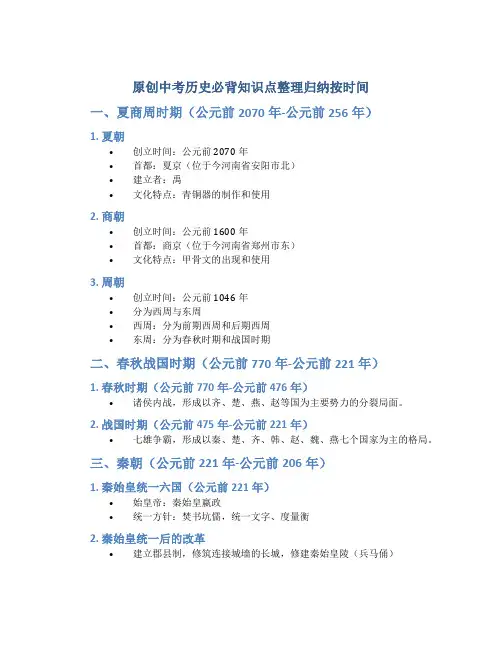 原创中考历史必背知识点整理归纳按时间

一、夏商周时期（公元前 2070 年-公元前 256 年）

1. 夏朝
• 创立时间：公元前 2070 年
• 首都：夏京（位于今河南省安阳市北）
• 建立者：禹
• 文化特点：青铜器的制作和使用

2. 商朝
• 创立时间：公元前 1600 年
• 首都：商京（位于今河南省郑州市东）
• 文化特点：甲骨文的出现和使用

3. 周朝
• 创立时间：公元前 1046 年
• 分为西周与东周
• 西周：分为前期西周和后期西周
• 东周：分为春秋时期和战国时期

二、春秋战国时期（公元前 770 年-公元前 221 年）

1. 春秋时期（公元前 770 年-公元前 476 年）
• 诸侯内战，形成以齐、楚、燕、赵等国为主要势力的分裂局面。

2. 战国时期（公元前 475 年-公元前 221 年）
• 七雄争霸，形成以秦、楚、齐、韩、赵、魏、燕七个国家为主的格局。

三、秦朝（公元前 221 年-公元前 206 年）

1. 秦始皇统一六国（公元前 221 年）
• 始皇帝：秦始皇嬴政
• 统一方针：焚书坑儒，统一文字、度量衡

2. 秦始皇统一后的改革
• 建立郡县制，修筑连接城墙的长城，修建秦始皇陵（兵马俑）